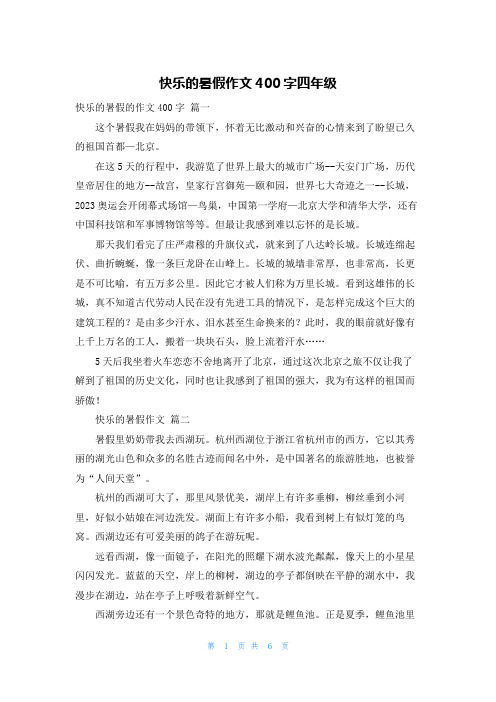 快乐的暑假作文400字四年级

快乐的暑假的作文400字 篇一

这个暑假我在妈妈的带领下，怀着无比激动和兴奋的心情来到了盼望已久的祖国首都—北京。

在这5天的行程中，我游览了世界上最大的城市广场--天安门广场，历代皇帝居住的地方--故宫，皇家行宫御苑—颐和园，世界七大奇迹之一--长城，2023奥运会开闭幕式场馆—鸟巢，中国第一学府—北京大学和清华大学，还有中国科技馆和军事博物馆等等。但最让我感到难以忘怀的是长城。

那天我们看完了庄严肃穆的升旗仪式，就来到了八达岭长城。长城连绵起伏、曲折蜿蜒，像一条巨龙卧在山峰上。长城的城墙非常厚，也非常高，长更是不可比喻，有五万多公里。因此它才被人们称为万里长城。看到这雄伟的长城，真不知道古代劳动人民在没有先进工具的情况下，是怎样完成这个巨大的建筑工程的？是由多少汗水、泪水甚至生命换来的？此时，我的眼前就好像有上千上万名的工人，搬着一块块石头，脸上流着汗水……

5天后我坐着火车恋恋不舍地离开了北京，通过这次北京之旅不仅让我了解到了祖国的历史文化，同时也让我感到了祖国的强大，我为有这样的祖国而骄傲！

快乐的暑假作文 篇二

暑假里奶奶带我去西湖玩。杭州西湖位于浙江省杭州市的西方，它以其秀丽的湖光山色和众多的名胜古迹而闻名中外，是中国著名的旅游胜地，也被誉为“人间天堂”。

杭州的西湖可大了，那里风景优美，湖岸上有许多垂柳，柳丝垂到小河里，好似小姑娘在河边洗发。湖面上有许多小船，我看到树上有似灯笼的鸟窝。西湖边还有可爱美丽的鸽子在游玩呢。

远看西湖，像一面镜子，在阳光的照耀下湖水波光粼粼，像天上的小星星闪闪发光。蓝蓝的天空，岸上的柳树，湖边的亭子都倒映在平静的湖水中，我漫步在湖边，站在亭子上呼吸着新鲜空气。

西湖旁边还有一个景色奇特的地方，那就是鲤鱼池。正是夏季，鲤鱼池里

第 1 页 共 6 页